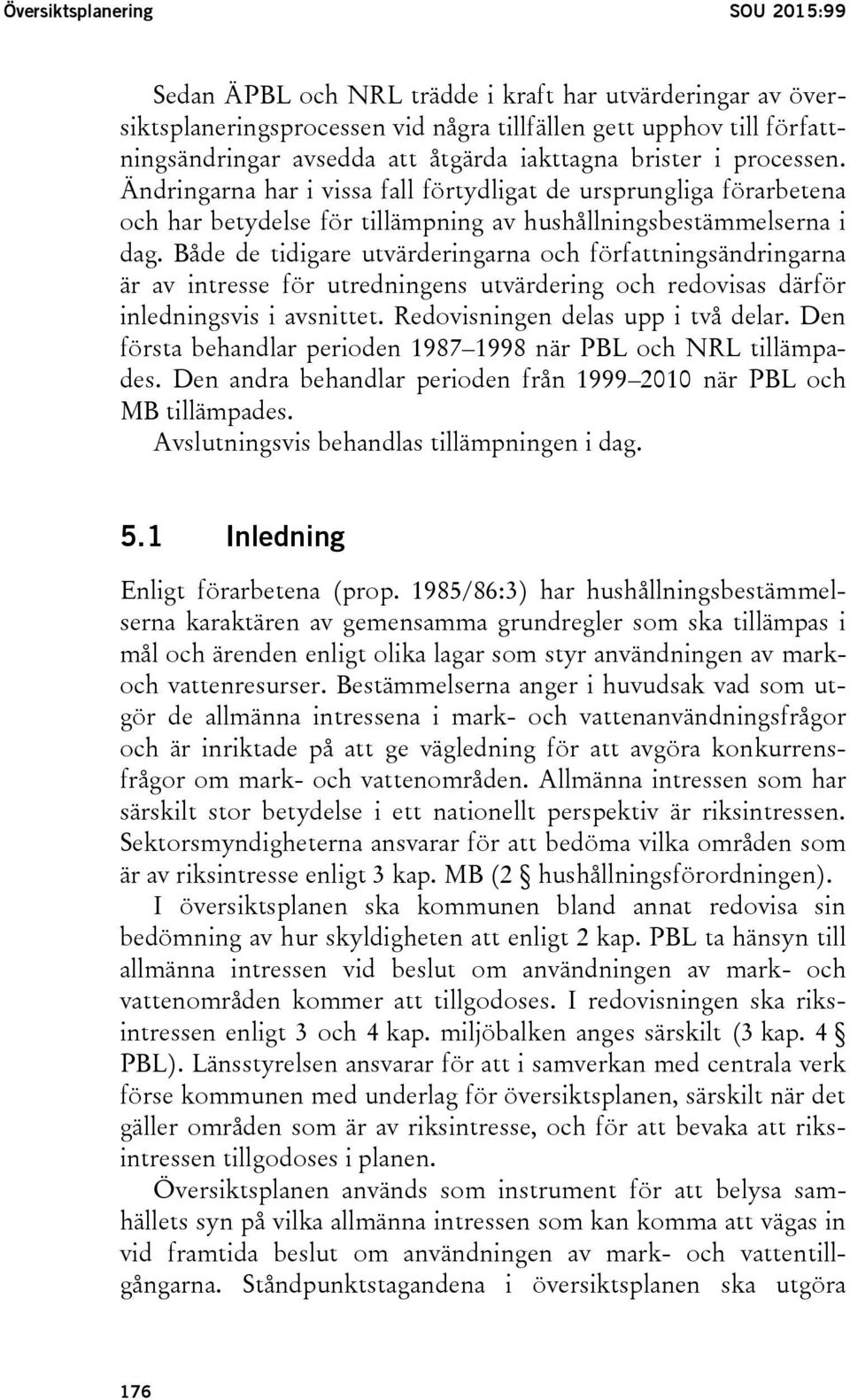 Översiktsplanering SOU 2015:99

Sedan ÄPBL och NRL trädde i kraft har utvärderingar av översiktsplaneringsprocessen vid några tillfällen gett upphov till författningsändringar avsedda att åtgärda iakttagna brister i processen. Ändringarna har i vissa fall förtydligat de ursprungliga förarbetena och har betydelse för tillämpning av hushållningsbestämmelserna i dag. Både de tidigare utvärderingarna och författningsändringarna är av intresse för utredningens utvärdering och redovisas därför inledningsvis i avsnittet. Redovisningen delas upp i två delar. Den första behandlar perioden 1987–1998 när PBL och NRL tillämpades. Den andra behandlar perioden från 1999–2010 när PBL och MB tillämpades.

Avslutningsvis behandlas tillämpningen i dag.

5.1 Inledning

Enligt förarbetena (prop. 1985/86:3) har hushållningsbestämmelserna karaktären av gemensamma grundregler som ska tillämpas i mål och ärenden enligt olika lagar som styr användningen av mark- och vattenresurser. Bestämmelserna anger i huvudsak vad som utgör de allmänna intressena i mark- och vattenanvändningsfrågor och är inriktade på att ge vägledning för att avgöra konkurrensfrågor om mark- och vattenområden. Allmänna intressen som har särskilt stor betydelse i ett nationellt perspektiv är riksintressen. Sektorsmyndigheterna ansvarar för att bedöma vilka områden som är av riksintresse enligt 3 kap. MB (2 § hushållningsförordningen).

I översiktsplanen ska kommunen bland annat redovisa sin bedömning av hur skyldigheten att enligt 2 kap. PBL ta hänsyn till allmänna intressen vid beslut om användningen av mark- och vattenområden kommer att tillgodoses. I redovisningen ska riksintressen enligt 3 och 4 kap. miljöbalken anges särskilt (3 kap. 4 § PBL). Länsstyrelsen ansvarar för att i samverkan med centrala verk förse kommunen med underlag för översiktsplanen, särskilt när det gäller områden som är av riksintresse, och för att bevaka att riksintressen tillgodoses i planen.

Översiktsplanen används som instrument för att belysa samhällets syn på vilka allmänna intressen som kan komma att vägas in vid framtida beslut om användningen av mark- och vattentillgångarna. Ståndpunktstagandena i översiktsplanen ska utgöra

176